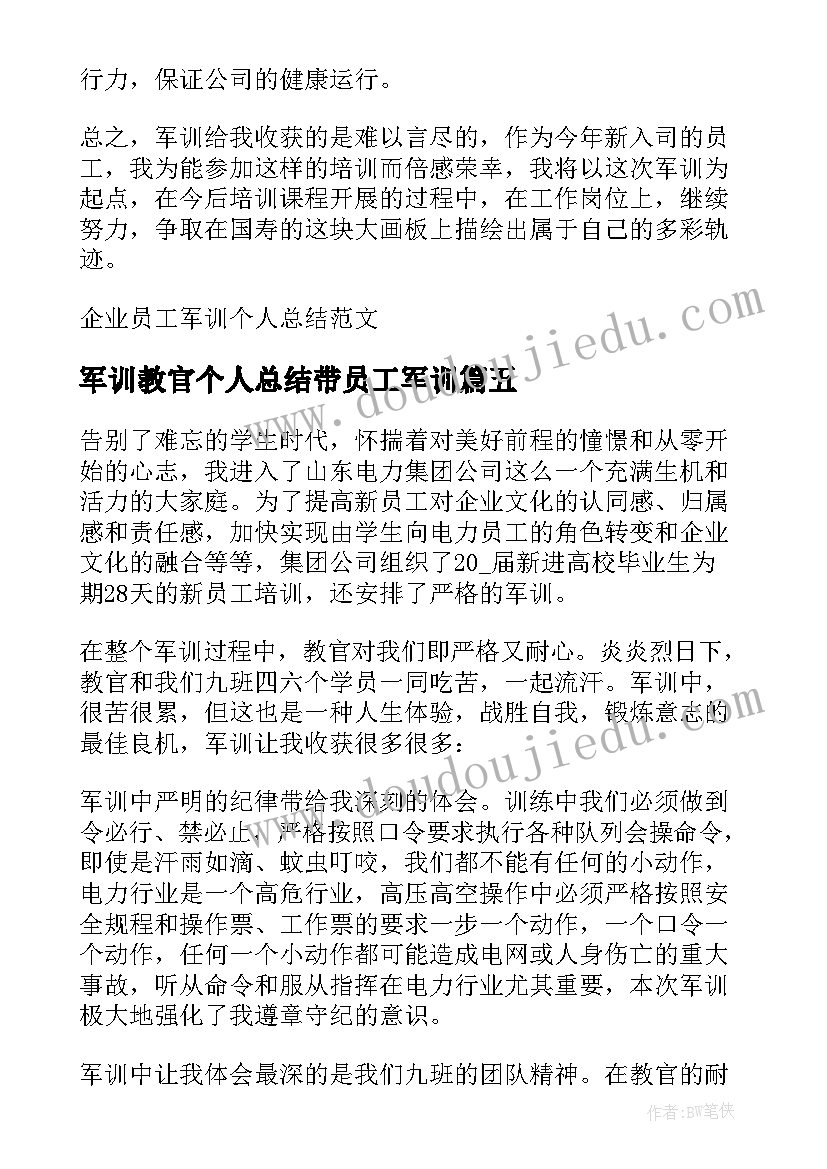 行力，保证公司的健康运行。

总之，军训给我收获的是难以言尽的，作为今年新入司的员工，我为能参加这样的培训而倍感荣幸，我将以这次军训为起点，在今后培训课程开展的过程中，在工作岗位上，继续努力，争取在国寿的这块大画板上描绘出属于自己的多彩轨迹。

企业员工军训个人总结范文

军训教官个人总结带员工军训篇五

告别了难忘的学生时代，怀揣着对美好前程的憧憬和从零开始的心志，我进入了山东电力集团公司这么一个充满生机和活力的大家庭。为了提高新员工对企业文化的认同感、归属感和责任感，加快实现由学生向电力员工的角色转变和企业文化的融合等等，集团公司组织了20_届新进高校毕业生为期28天的新员工培训，还安排了严格的军训。

在整个军训过程中，教官对我们即严格又耐心。炎炎烈日下，教官和我们九班四六个学员一同吃苦，一起流汗。军训中，很苦很累，但这也是一种人生体验，战胜自我，锻炼意志的最佳良机，军训让我收获很多很多：

军训中严明的纪律带给我深刻的体会。训练中我们必须做到令必行、禁必止，严格按照口令要求执行各种队列会操命令，即使是汗雨如滴、蚊虫叮咬，我们都不能有任何的小动作，电力行业是一个高危行业，高压高空操作中必须严格按照安全规程和操作票、工作票的要求一步一个动作，一个口令一个动作，任何一个小动作都可能造成电网或人身伤亡的重大事故，听从命令和服从指挥在电力行业尤其重要，本次军训极大地强化了我遵章守纪的意识。

军训中让我体会最深的是我们九班的团队精神。在教官的耐

www.doudoujiedu.com

www.doudoujiedu.com

作者：BW笔侠